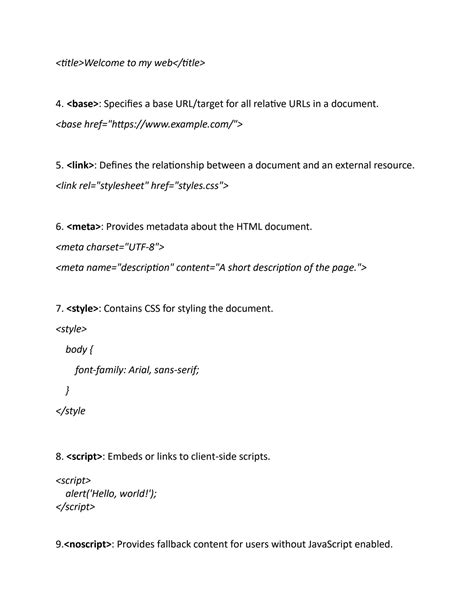 <title>Welcome to my web</title>

4. <base>: Specifies a base URL/target for all relative URLs in a document.

<base href="https://www.example.com/">

5. <link>: Defines the relationship between a document and an external resource.

<link rel="stylesheet" href="styles.css">

6. <meta>: Provides metadata about the HTML document.

<meta charset="UTF-8">

<meta name="description" content="A short description of the page.">

7. <style>: Contains CSS for styling the document.

<style>

body {

font-family: Arial, sans-serif;

}

</style

8. <script>: Embeds or links to client-side scripts.

<script>
alert('Hello, world!');
</script>

9.<noscript>: Provides fallback content for users without JavaScript enabled.